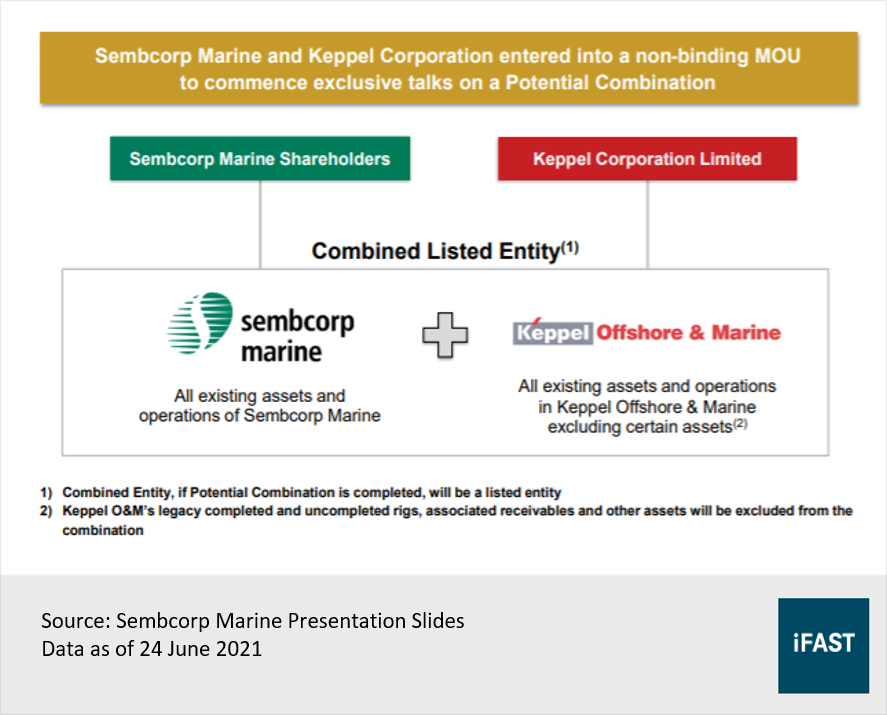 Sembcorp Marine and Keppel Corporation entered into a non-binding MOU to commence exclusive talks on a Potential Combination

Sembcorp Marine Shareholders

Keppel Corporation Limited

Combined Listed Entity$^{(1)}$

sembcorp marine

All existing assets and operations of Sembcorp Marine

Keppel Offshore & Marine

All existing assets and operations in Keppel Offshore & Marine excluding certain assets$^{(2)}$

1) Combined Entity, if Potential Combination is completed, will be a listed entity
2) Keppel O&M's legacy completed and uncompleted rigs, associated receivables and other assets will be excluded from the combination

Source: Sembcorp Marine Presentation Slides
Data as of 24 June 2021

iFAST